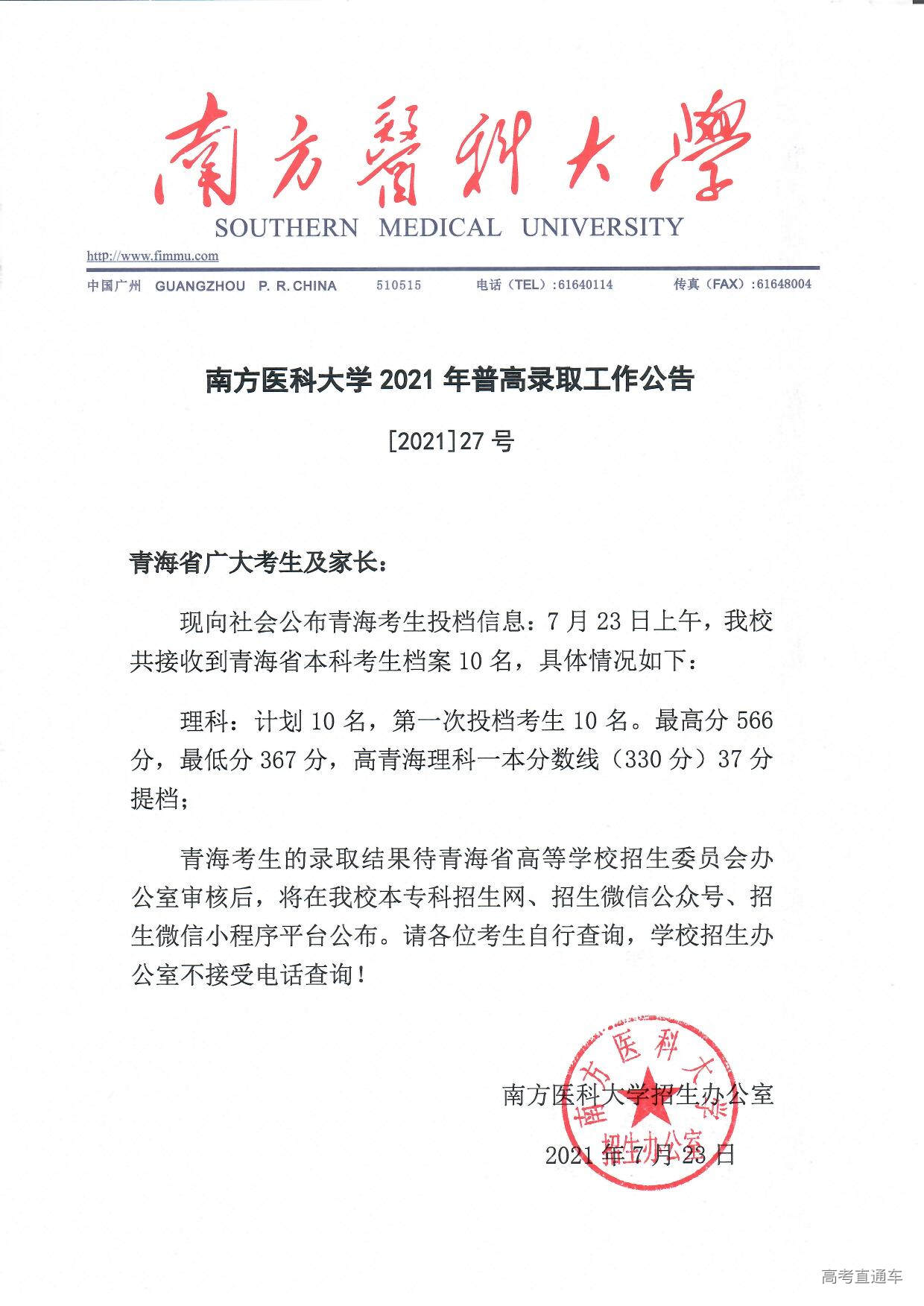 南方醫科大學
SOUTHERN MEDICAL UNIVERSITY
http://www.fimmu.com
中国广州 GUANGZHOU P. R. CHINA 510515 电话（TEL）:61640114 传真（FAX）:61648004

南方医科大学 2021 年普高录取工作公告

[2021]27 号

青海省广大考生及家长：

现向社会公布青海考生投档信息：7 月 23 日上午，我校共接收到青海省本科考生档案 10 名，具体情况如下：

理科：计划 10 名，第一次投档考生 10 名。最高分 566 分，最低分 367 分，高青海理科一本分数线（330 分）37 分提档；

青海考生的录取结果待青海省高等学校招生委员会办公室审核后，将在我校本专科招生网、招生微信公众号、招生微信小程序平台公布。请各位考生自行查询，学校招生办公室不接受电话查询！

南方医科大学招生办公室

2021 年 7 月 23 日

南方医科大学 招生办公室

高考直通车